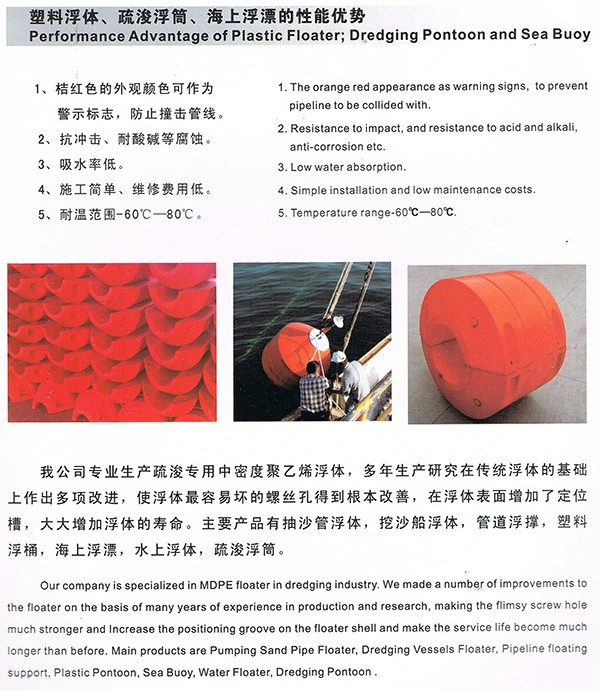 塑料浮体、疏浚浮筒、海上浮漂的性能优势
Performance Advantage of Plastic Floater; Dredging Pontoon and Sea Buoy

1、桔红色的外观颜色可作为警示标志，防止撞击管线。
2、抗冲击、耐酸碱等腐蚀。
3、吸水率低。
4、施工简单、维修费用低。
5、耐温范围-60℃—80℃。

1. The orange red appearance as warning signs, to prevent pipeline to be collided with.
2. Resistance to impact, and resistance to acid and alkali, anti-corrosion etc.
3. Low water absorption.
4. Simple installation and low maintenance costs.
5. Temperature range-60℃—80℃.

我公司专业生产疏浚专用中密度聚乙烯浮体，多年生产研究在传统浮体的基础上作出多项改进，使浮体最容易坏的螺丝孔得到根本改善，在浮体表面增加了定位槽，大大增加浮体的寿命。主要产品有抽沙管浮体，挖沙船浮体，管道浮撑，塑料浮桶，海上浮漂，水上浮体，疏浚浮筒。

Our company is specialized in MDPE floater in dredging industry. We made a number of improvements to the floater on the basis of many years of experience in production and research, making the flimsy screw hole much stronger and Increase the positioning groove on the floater shell and make the service life become much longer than before. Main products are Pumping Sand Pipe Floater, Dredging Vessels Floater, Pipeline floating support, Plastic Pontoon, Sea Buoy, Water Floater, Dredging Pontoon .